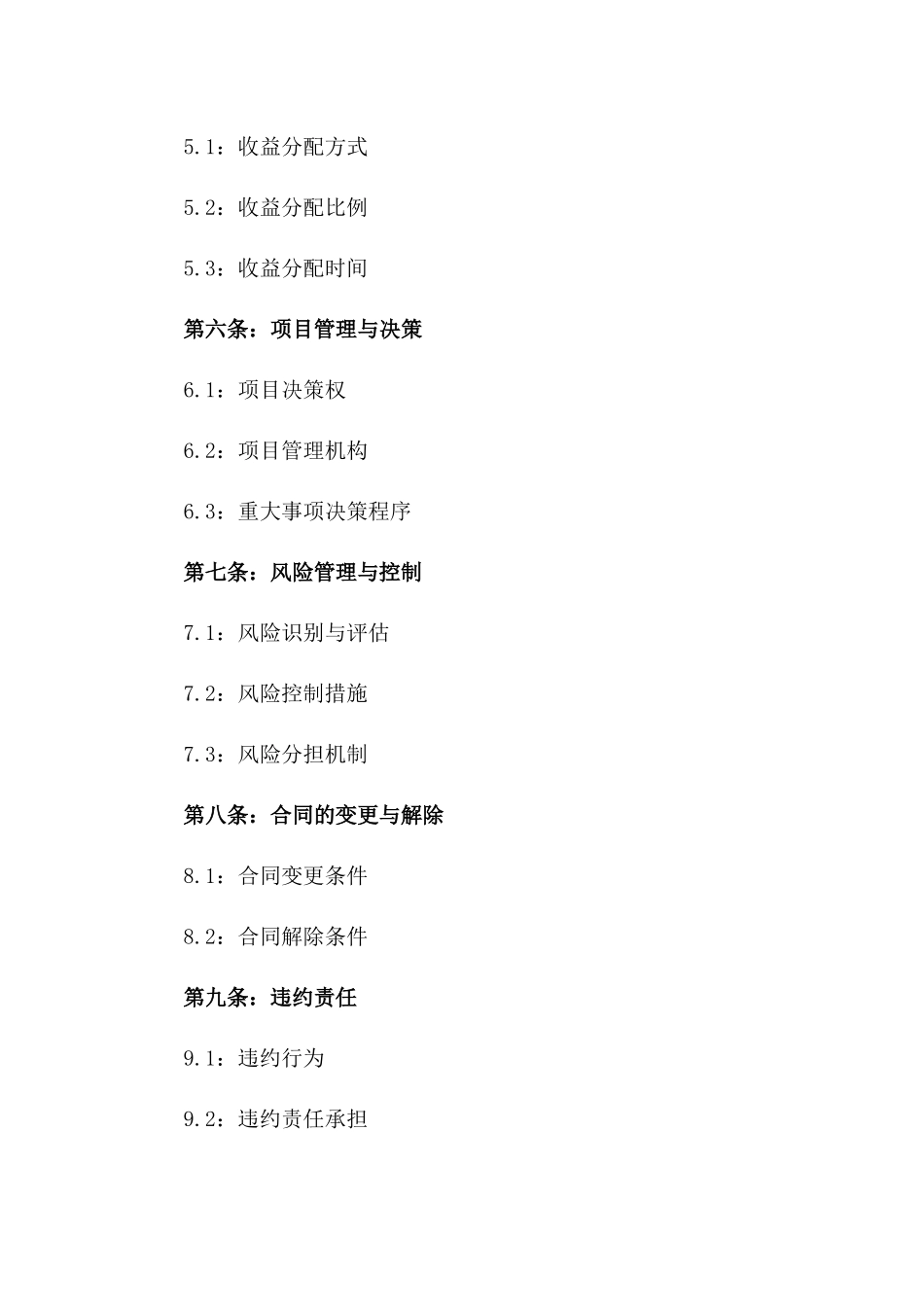 5.1：收益分配方式

5.2：收益分配比例

5.3：收益分配时间

第六条：项目管理与决策

6.1：项目决策权

6.2：项目管理机构

6.3：重大事项决策程序

第七条：风险管理与控制

7.1：风险识别与评估

7.2：风险控制措施

7.3：风险分担机制

第八条：合同的变更与解除

8.1：合同变更条件

8.2：合同解除条件

第九条：违约责任

9.1：违约行为

9.2：违约责任承担